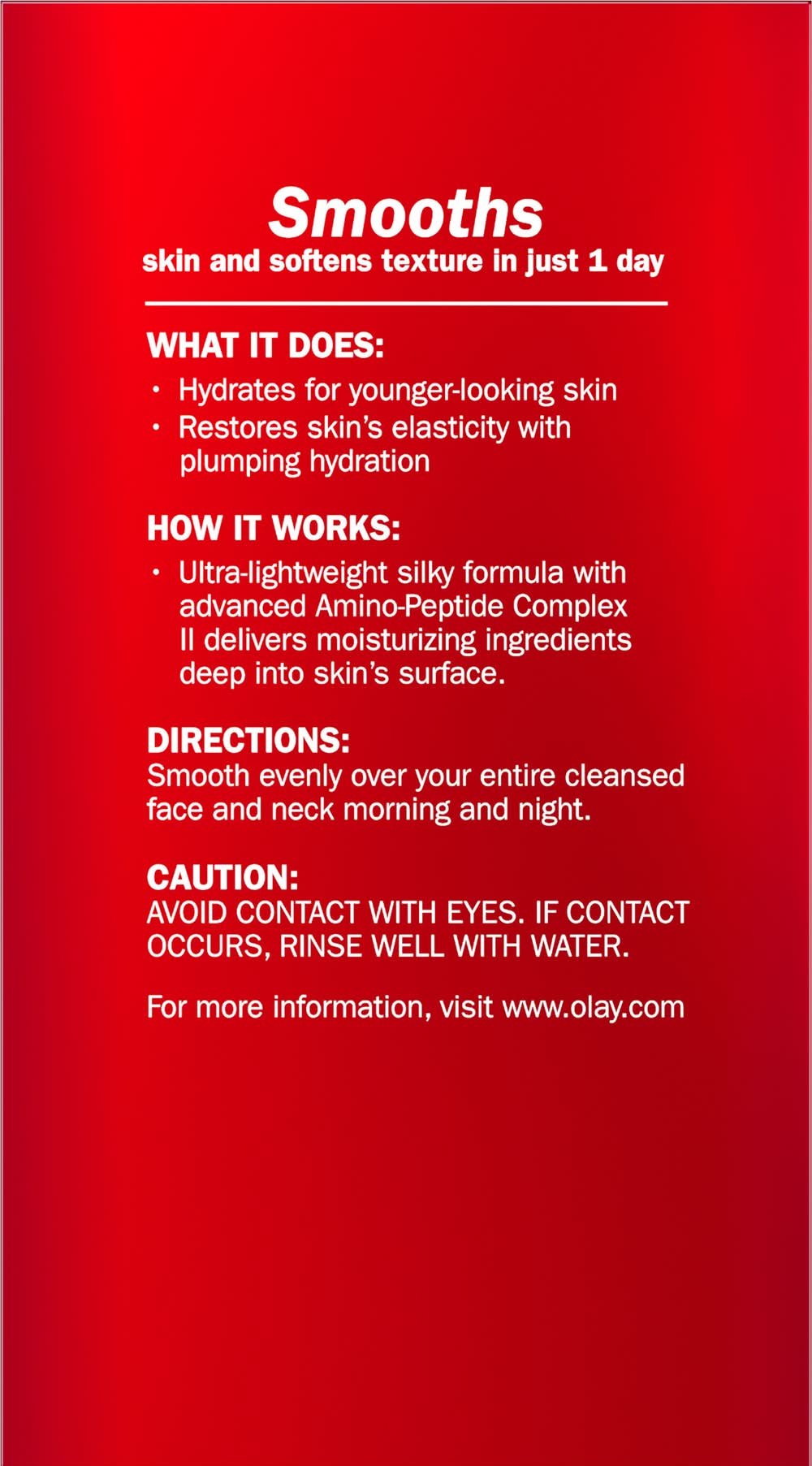 Smooths
skin and softens texture in just 1 day

WHAT IT DOES:
• Hydrates for younger-looking skin
• Restores skin's elasticity with plumping hydration

HOW IT WORKS:
• Ultra-lightweight silky formula with advanced Amino-Peptide Complex II delivers moisturizing ingredients deep into skin's surface.

DIRECTIONS:
Smooth evenly over your entire cleansed face and neck morning and night.

CAUTION:
AVOID CONTACT WITH EYES. IF CONTACT OCCURS, RINSE WELL WITH WATER.

For more information, visit www.olay.com